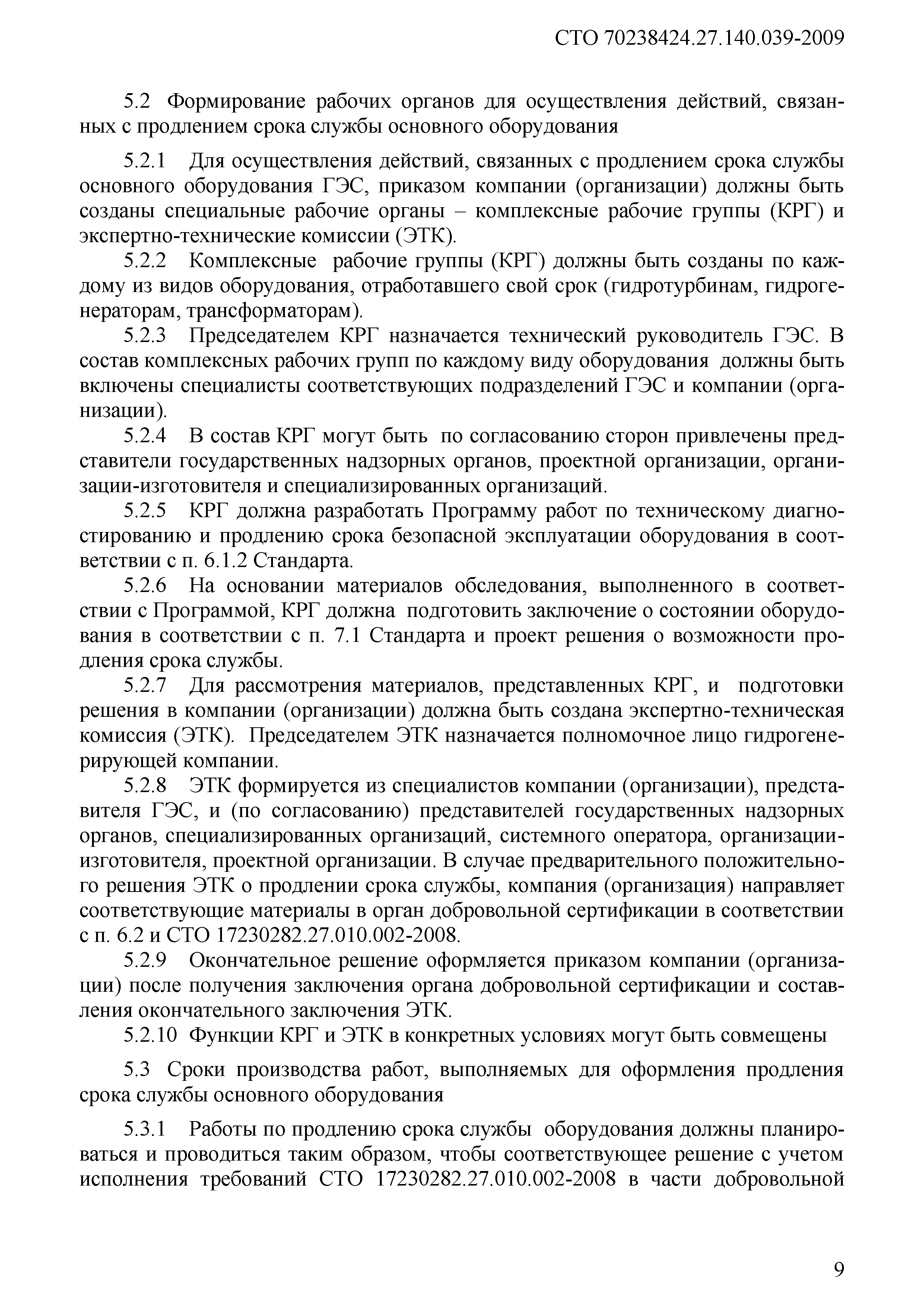 СТО 70238424.27.140.039-2009

5.2 Формирование рабочих органов для осуществления действий, связанных с продлением срока службы основного оборудования

5.2.1 Для осуществления действий, связанных с продлением срока службы основного оборудования ГЭС, приказом компании (организации) должны быть созданы специальные рабочие органы – комплексные рабочие группы (КРГ) и экспертно-технические комиссии (ЭТК).

5.2.2 Комплексные рабочие группы (КРГ) должны быть созданы по каждому из видов оборудования, отработавшего свой срок (гидротурбинам, гидрогенераторам, трансформаторам).

5.2.3 Председателем КРГ назначается технический руководитель ГЭС. В состав комплексных рабочих групп по каждому виду оборудования должны быть включены специалисты соответствующих подразделений ГЭС и компании (организации).

5.2.4 В состав КРГ могут быть по согласованию сторон привлечены представители государственных надзорных органов, проектной организации, организации-изготовителя и специализированных организаций.

5.2.5 КРГ должна разработать Программу работ по техническому диагностированию и продлению срока безопасной эксплуатации оборудования в соответствии с п. 6.1.2 Стандарта.

5.2.6 На основании материалов обследования, выполненного в соответствии с Программой, КРГ должна подготовить заключение о состоянии оборудования в соответствии с п. 7.1 Стандарта и проект решения о возможности продления срока службы.

5.2.7 Для рассмотрения материалов, представленных КРГ, и подготовки решения в компании (организации) должна быть создана экспертно-техническая комиссия (ЭТК). Председателем ЭТК назначается полномочное лицо гидрогенерирующей компании.

5.2.8 ЭТК формируется из специалистов компании (организации), представителя ГЭС, и (по согласованию) представителей государственных надзорных органов, специализированных организаций, системного оператора, организации-изготовителя, проектной организации. В случае предварительного положительного решения ЭТК о продлении срока службы, компания (организация) направляет соответствующие материалы в орган добровольной сертификации в соответствии с п. 6.2 и СТО 17230282.27.010.002-2008.

5.2.9 Окончательное решение оформляется приказом компании (организации) после получения заключения органа добровольной сертификации и составления окончательного заключения ЭТК.

5.2.10 Функции КРГ и ЭТК в конкретных условиях могут быть совмещены

5.3 Сроки производства работ, выполняемых для оформления продления срока службы основного оборудования

5.3.1 Работы по продлению срока службы оборудования должны планироваться и проводиться таким образом, чтобы соответствующее решение с учетом исполнения требований СТО 17230282.27.010.002-2008 в части добровольной

9